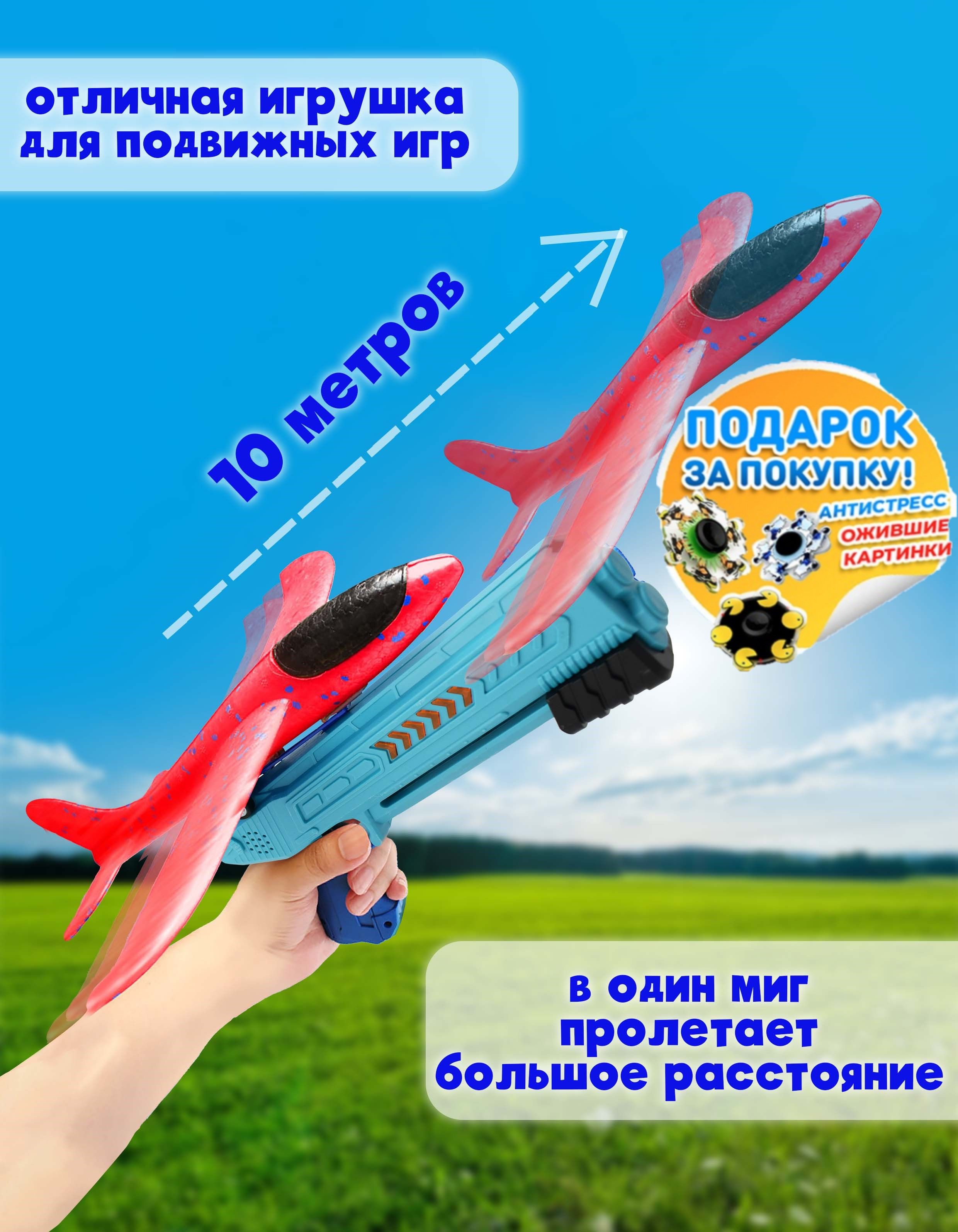 отличная игрушка для подвижных игр

10 метров

ПОДАРОК ЗА ПОКУПКУ!

АНТИСТРЕСС

ОЖИВШИЕ КАРТИНКИ

в один миг пролетает большое расстояние